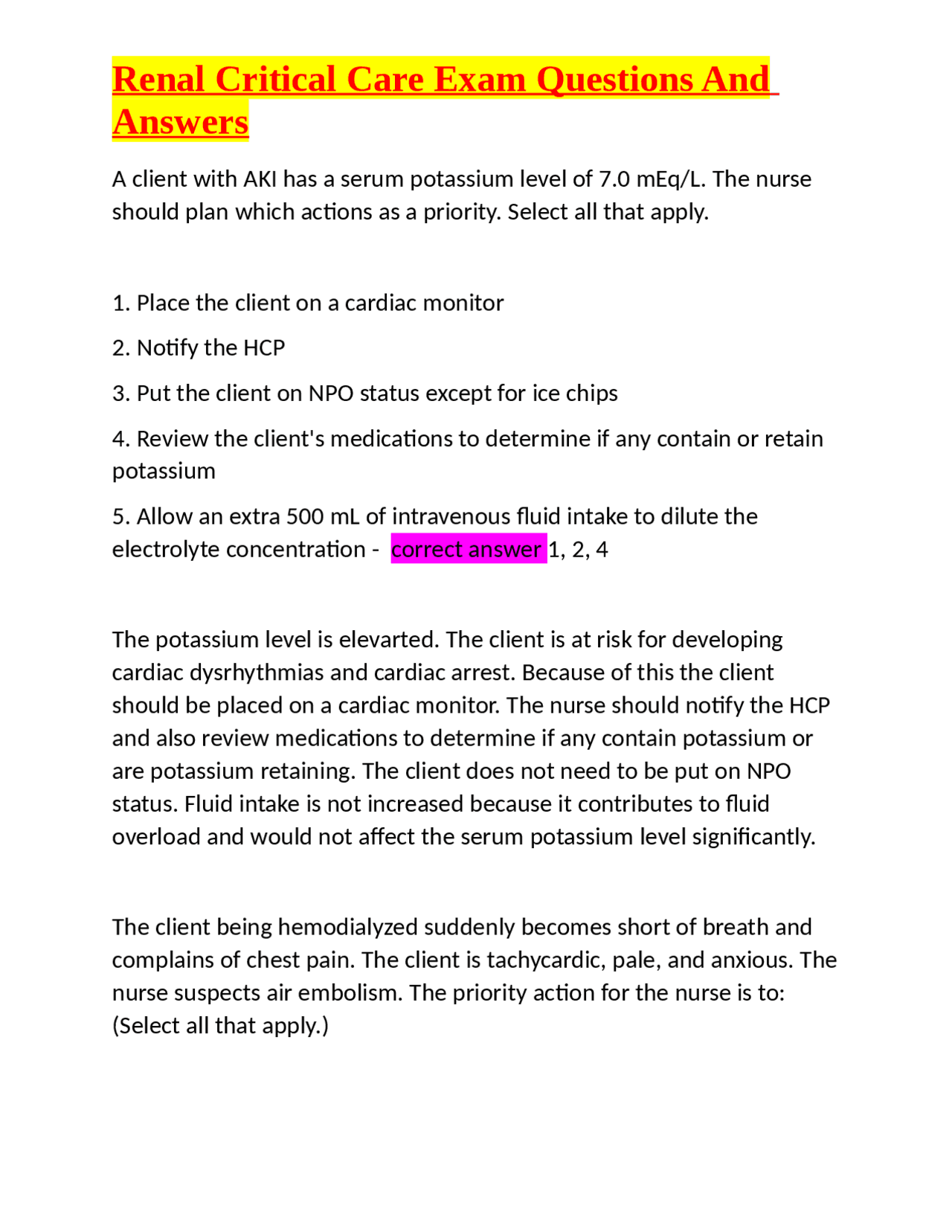 Renal Critical Care Exam Questions And Answers

A client with AKI has a serum potassium level of 7.0 mEq/L. The nurse should plan which actions as a priority. Select all that apply.

1. Place the client on a cardiac monitor

2. Notify the HCP

3. Put the client on NPO status except for ice chips

4. Review the client's medications to determine if any contain or retain potassium

5. Allow an extra 500 mL of intravenous fluid intake to dilute the electrolyte concentration - correct answer 1, 2, 4

The potassium level is elevarted. The client is at risk for developing cardiac dysrhythmias and cardiac arrest. Because of this the client should be placed on a cardiac monitor. The nurse should notify the HCP and also review medications to determine if any contain potassium or are potassium retaining. The client does not need to be put on NPO status. Fluid intake is not increased because it contributes to fluid overload and would not affect the serum potassium level significantly.

The client being hemodialyzed suddenly becomes short of breath and complains of chest pain. The client is tachycardic, pale, and anxious. The nurse suspects air embolism. The priority action for the nurse is to: (Select all that apply.)